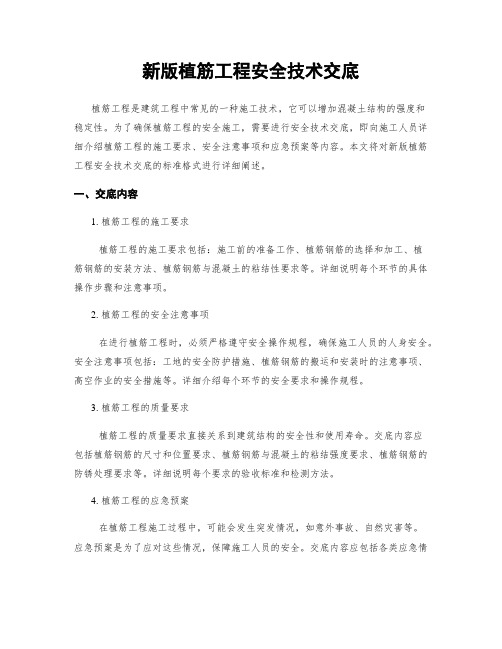 新版植筋工程安全技术交底

植筋工程是建筑工程中常见的一种施工技术，它可以增加混凝土结构的强度和稳定性。为了确保植筋工程的安全施工，需要进行安全技术交底，即向施工人员详细介绍植筋工程的施工要求、安全注意事项和应急预案等内容。本文将对新版植筋工程安全技术交底的标准格式进行详细阐述。

一、交底内容

1. 植筋工程的施工要求

植筋工程的施工要求包括：施工前的准备工作、植筋钢筋的选择和加工、植筋钢筋的安装方法、植筋钢筋与混凝土的粘结性要求等。详细说明每个环节的具体操作步骤和注意事项。

2. 植筋工程的安全注意事项

在进行植筋工程时，必须严格遵守安全操作规程，确保施工人员的人身安全。安全注意事项包括：工地的安全防护措施、植筋钢筋的搬运和安装时的注意事项、高空作业的安全措施等。详细介绍每个环节的安全要求和操作规程。

3. 植筋工程的质量要求

植筋工程的质量要求直接关系到建筑结构的安全性和使用寿命。交底内容应包括植筋钢筋的尺寸和位置要求、植筋钢筋与混凝土的粘结强度要求、植筋钢筋的防锈处理要求等。详细说明每个要求的验收标准和检测方法。

4. 植筋工程的应急预案

在植筋工程施工过程中，可能会发生突发情况，如意外事故、自然灾害等。应急预案是为了应对这些情况，保障施工人员的安全。交底内容应包括各类应急情